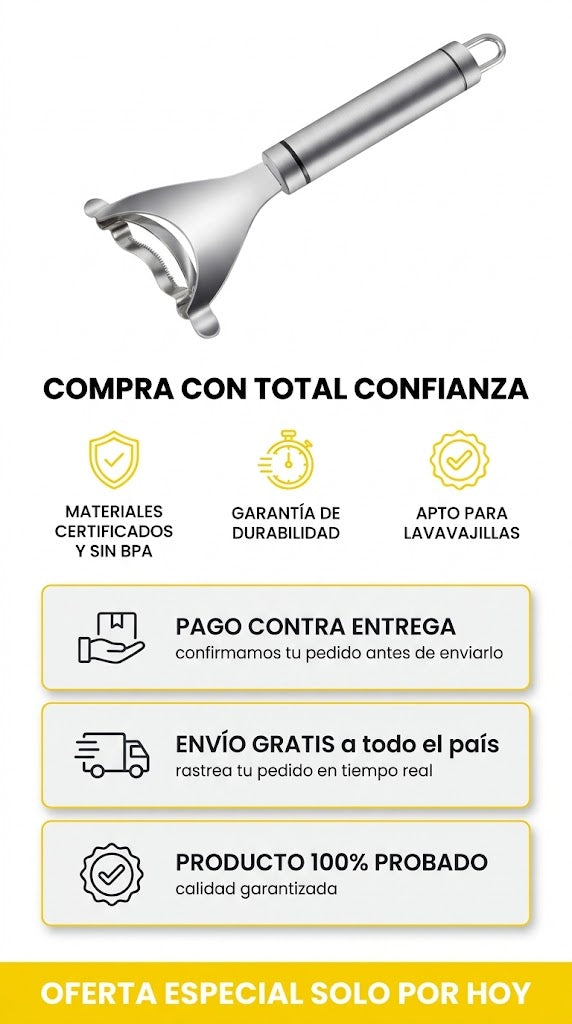 COMPRA CON TOTAL CONFIANZA

MATERIALES CERTIFICADOS Y SIN BPA

GARANTÍA DE DURABILIDAD

APTO PARA LAVAVAJILLAS

PAGO CONTRA ENTREGA
confirmamos tu pedido antes de enviarlo

ENVÍO GRATIS a todo el país
rastrea tu pedido en tiempo real

PRODUCTO 100% PROBADO
calidad garantizada

OFERTA ESPECIAL SOLO POR HOY